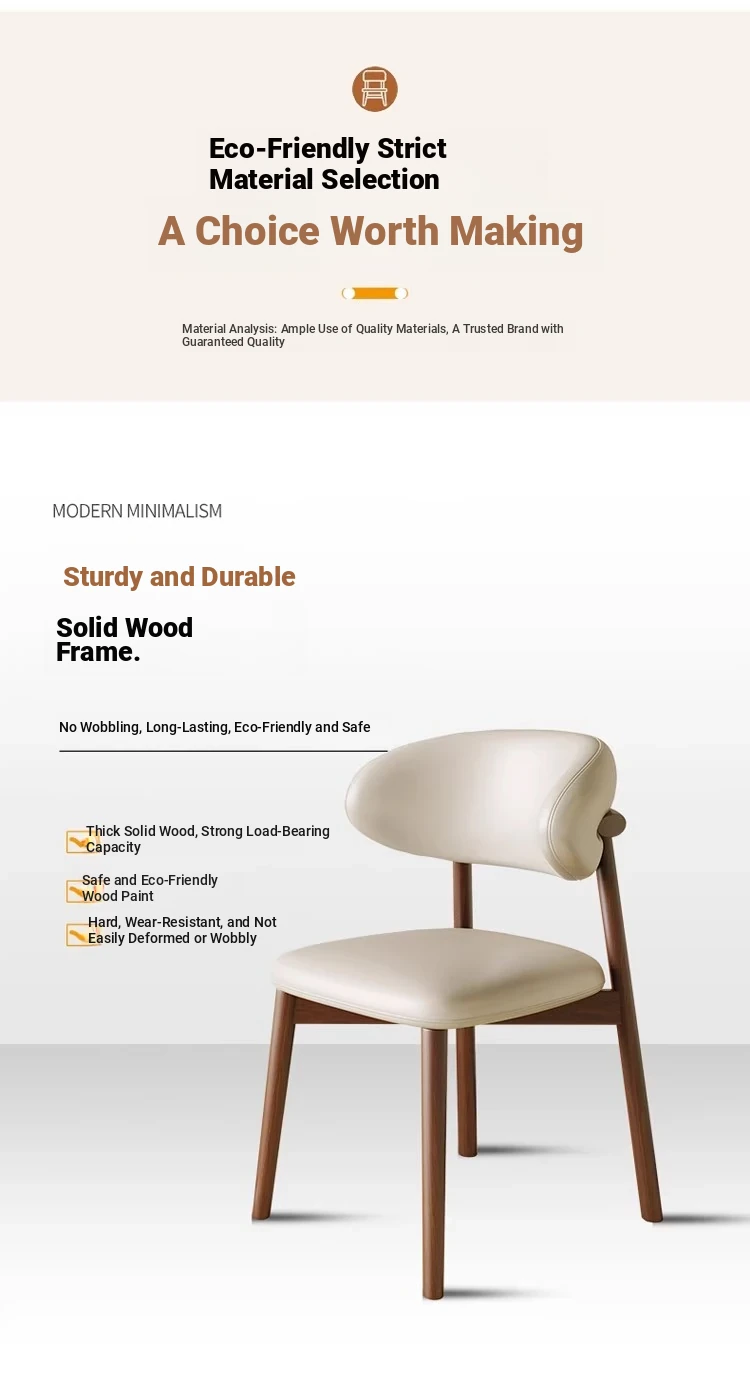 Eco-Friendly Strict Material Selection

A Choice Worth Making

Material Analysis: Ample Use of Quality Materials, A Trusted Brand with Guaranteed Quality

MODERN MINIMALISM

Sturdy and Durable

Solid Wood Frame.

No Wobbling, Long-Lasting, Eco-Friendly and Safe

Thick Solid Wood, Strong Load-Bearing Capacity

Safe and Eco-Friendly Wood Paint

Hard, Wear-Resistant, and Not Easily Deformed or Wobbly